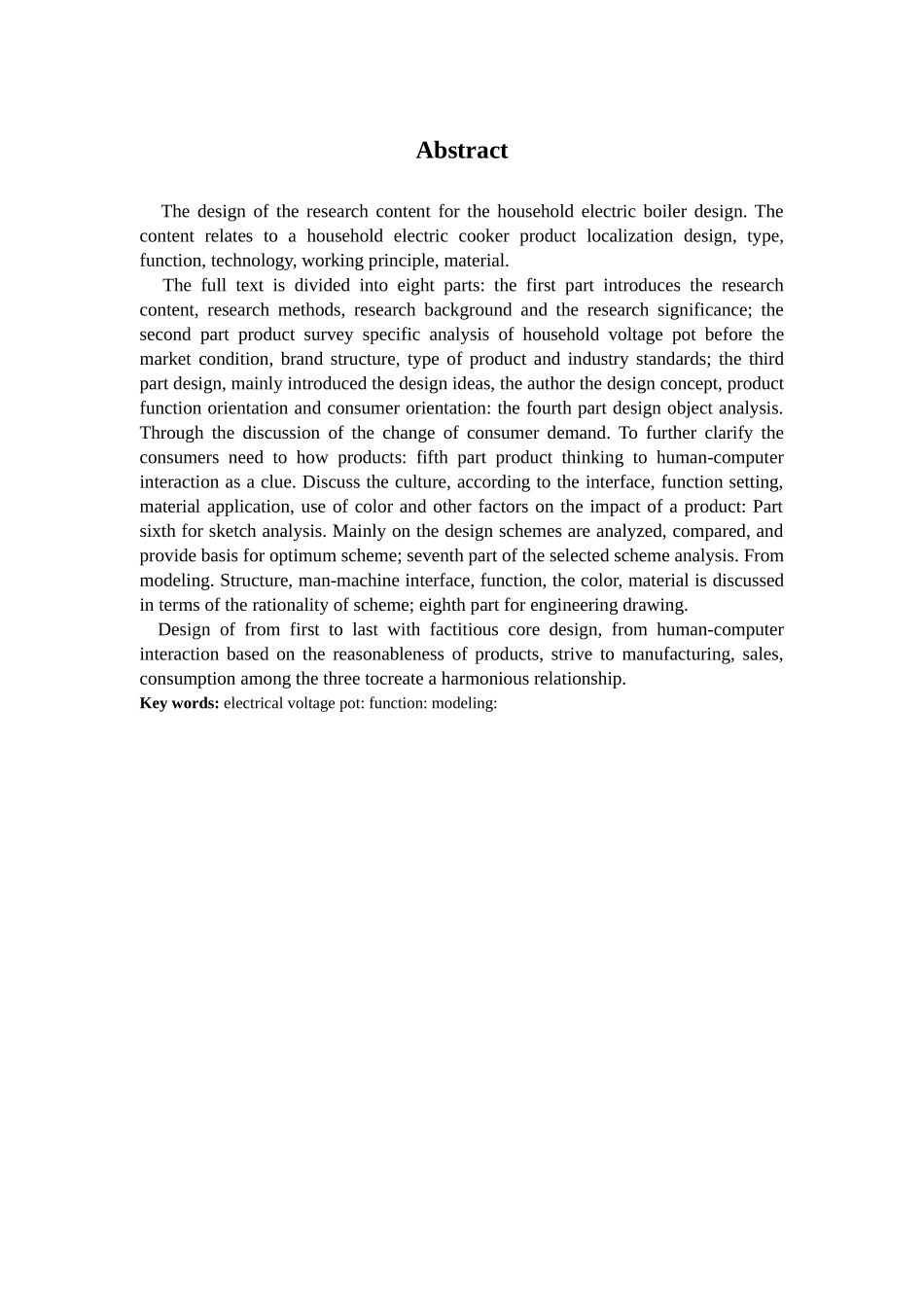 Abstract

The design of the research content for the household electric boiler design. The content relates to a household electric cooker product localization design, type, function, technology, working principle, material.

The full text is divided into eight parts: the first part introduces the research content, research methods, research background and the research significance; the second part product survey specific analysis of household voltage pot before the market condition, brand structure, type of product and industry standards; the third part design, mainly introduced the design ideas, the author the design concept, product function orientation and consumer orientation: the fourth part design object analysis. Through the discussion of the change of consumer demand. To further clarify the consumers need to how products: fifth part product thinking to human-computer interaction as a clue. Discuss the culture, according to the interface, function setting, material application, use of color and other factors on the impact of a product: Part sixth for sketch analysis. Mainly on the design schemes are analyzed, compared, and provide basis for optimum scheme; seventh part of the selected scheme analysis. From modeling. Structure, man-machine interface, function, the color, material is discussed in terms of the rationality of scheme; eighth part for engineering drawing.

Design of from first to last with factitious core design, from human-computer interaction based on the reasonableness of products, strive to manufacturing, sales, consumption among the three tocreate a harmonious relationship.

Key words: electrical voltage pot: function: modeling: